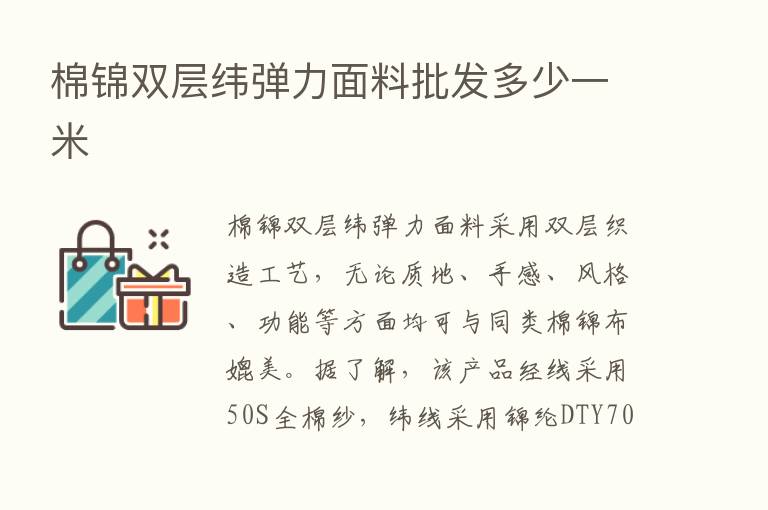 棉锦双层纬弹力面料批发多少一米

棉锦双层纬弹力面料采用双层织造工艺，无论质地、手感、风格、功能等方面均可与同类棉锦布媲美。据了解，该产品经线采用50S全棉纱，纬线采用锦纶DTY70